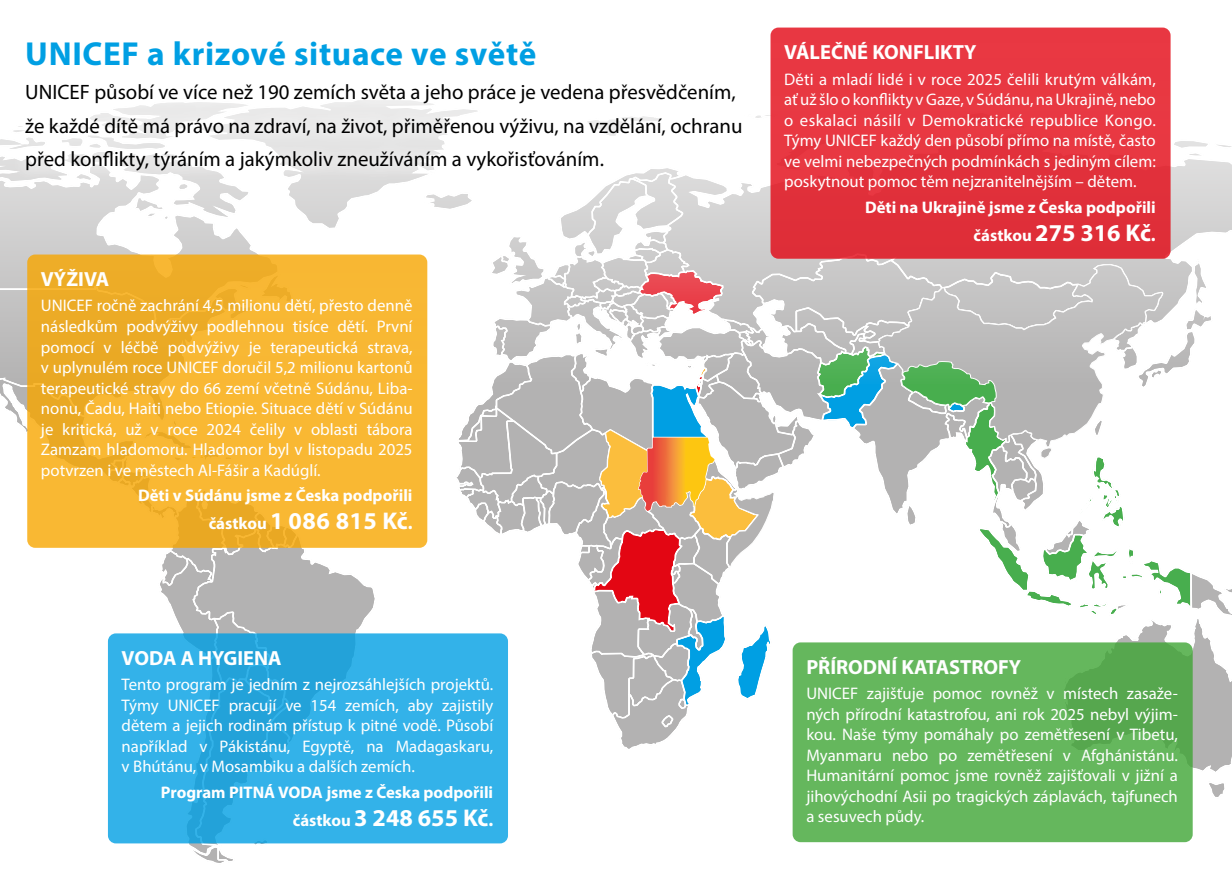 UNICEF a krizové situace ve světě

UNICEF působí ve více než 190 zemích světa a jeho práce je vedena přesvědčením, že každé dítě má právo na zdraví, na život, přiměřenou výživu, na vzdělání, ochranu před konflikty, týráním a jakýmkoliv zneužíváním a vykořisťováním.

VÁLEČNÉ KONFLIKTY
Děti a mladí lidé i v roce 2025 čelili krutým válkám, ať už šlo o konflikty v Gaze, v Súdánu, na Ukrajině, nebo o eskalaci násilí v Demokratické republice Kongo. Týmy UNICEF každý den působí přímo na místě, často ve velmi nebezpečných podmínkách s jediným cílem: poskytnout pomoc těm nejzranitelnějším – dětem.
Děti na Ukrajině jsme z Česka podpořili částkou 275 316 Kč.

VÝŽIVA
UNICEF ročně zachrání 4,5 milionu dětí, přesto denně následkům podvýživy podlehnou tisíce dětí. První pomocí v léčbě podvýživy je terapeutická strava, v uplynulém roce UNICEF doručil 5,2 milionu kartonů terapeutické stravy do 66 zemí včetně Súdánu, Libanonu, Čadu, Haiti nebo Etiopie. Situace dětí v Súdánu je kritická, už v roce 2024 čelily v oblasti tábora Zamzam hladomoru. Hladomor byl v listopadu 2025 potvrzen i ve městech Al-Fášir a Kadúglí.
Děti v Súdánu jsme z Česka podpořili částkou 1 086 815 Kč.

VODA A HYGIENA
Tento program je jedním z nejrozsáhlejších projektů. Týmy UNICEF pracují ve 154 zemích, aby zajistily dětem a jejich rodinám přístup k pitné vodě. Působí například v Pákistánu, Egyptě, na Madagaskaru, v Bhútánu, v Mosambiku a dalších zemích.
Program PITNÁ VODA jsme z Česka podpořili částkou 3 248 655 Kč.

PŘÍRODNÍ KATASTROFY
UNICEF zajišťuje pomoc rovněž v místech zasažených přírodní katastrofou, ani rok 2025 nebyl výjimkou. Naše týmy pomáhaly po zemětřesení v Tibetu, Myanmaru nebo po zemětřesení v Afghánistánu. Humanitární pomoc jsme rovněž zajišťovali v jižní a jihovýchodní Asii po tragických záplavách, tajfunech a sesuvech půdy.